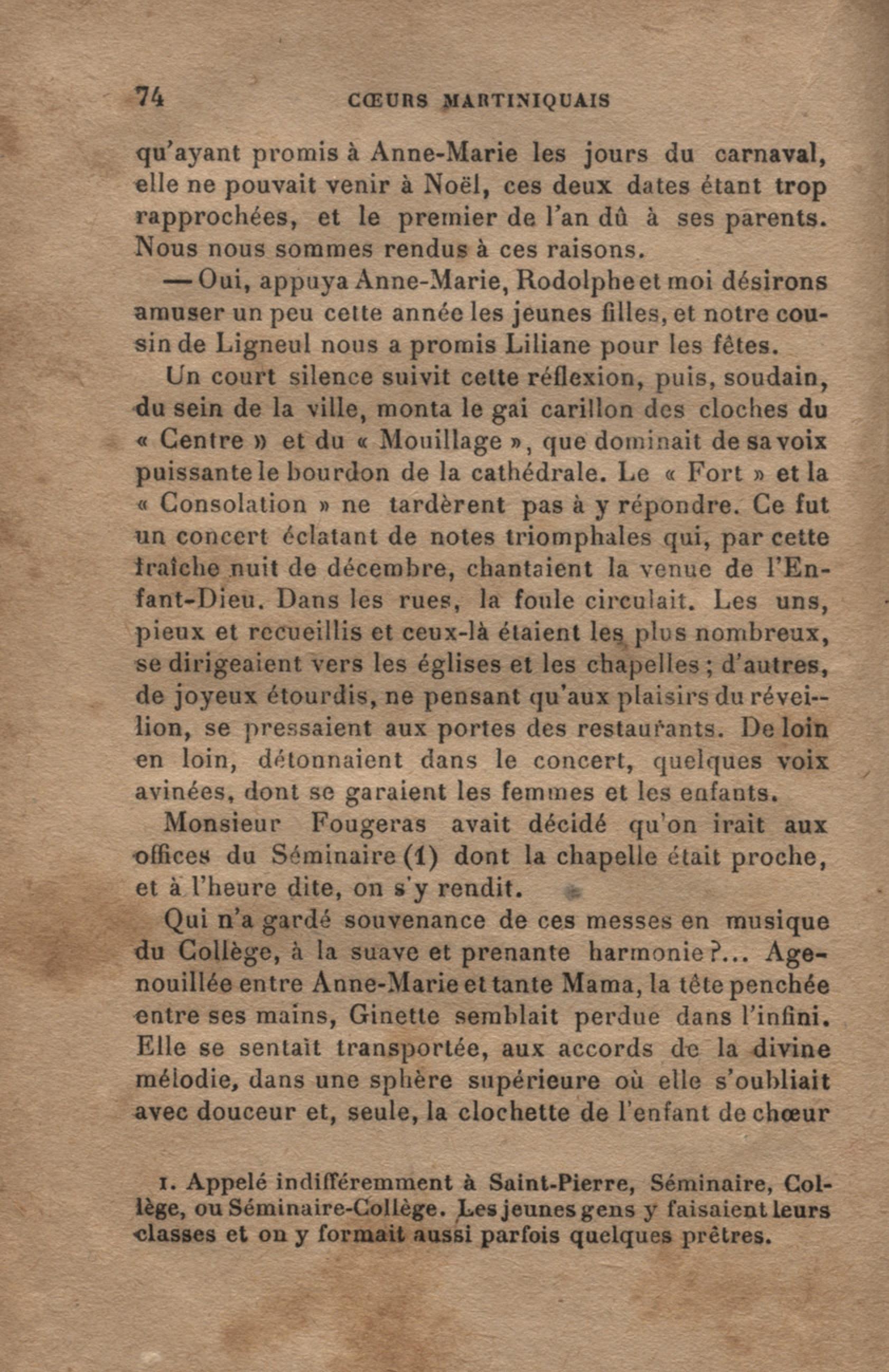 74 CŒURS MARTINIQUAIS

qu'ayant promis à Anne-Marie les jours du carnaval, elle ne pouvait venir à Noël, ces deux dates étant trop rapprochées, et le premier de l'an dû à ses parents. Nous nous sommes rendus à ces raisons.

— Oui, appuya Anne-Marie, Rodolphe et moi désirons amuser un peu cette année les jeunes filles, et notre cousin de Ligneul nous a promis Liliane pour les fêtes.

Un court silence suivit cette réflexion, puis, soudain, du sein de la ville, monta le gai carillon des cloches du « Centre » et du « Mouillage », que dominait de sa voix puissante le bourdon de la cathédrale. Le « Fort » et la « Consolation » ne tardèrent pas à y répondre. Ce fut un concert éclatant de notes triomphales qui, par cette fraîche nuit de décembre, chantaient la venue de l'Enfant-Dieu. Dans les rues, la foule circulait. Les uns, pieux et recueillis et ceux-là étaient les plus nombreux, se dirigeaient vers les églises et les chapelles ; d'autres, de joyeux étourdis, ne pensant qu'aux plaisirs du réveillon, se pressaient aux portes des restaurants. De loin en loin, détonnaient dans le concert, quelques voix avinées, dont se garaient les femmes et les enfants.

Monsieur Fougeras avait décidé qu'on irait aux offices du Séminaire (1) dont la chapelle était proche, et à l'heure dite, on s'y rendit.

Qui n'a gardé souvenance de ces messes en musique du Collège, à la suave et prenante harmonie ?... Agenouillée entre Anne-Marie et tante Mama, la tête penchée entre ses mains, Ginette semblait perdue dans l'infini. Elle se sentait transportée, aux accords de la divine mélodie, dans une sphère supérieure où elle s'oubliait avec douceur et, seule, la clochette de l'enfant de chœur

1. Appelé indifféremment à Saint-Pierre, Séminaire, Collège, ou Séminaire-Collège. Les jeunes gens y faisaient leurs classes et on y formait aussi parfois quelques prêtres.